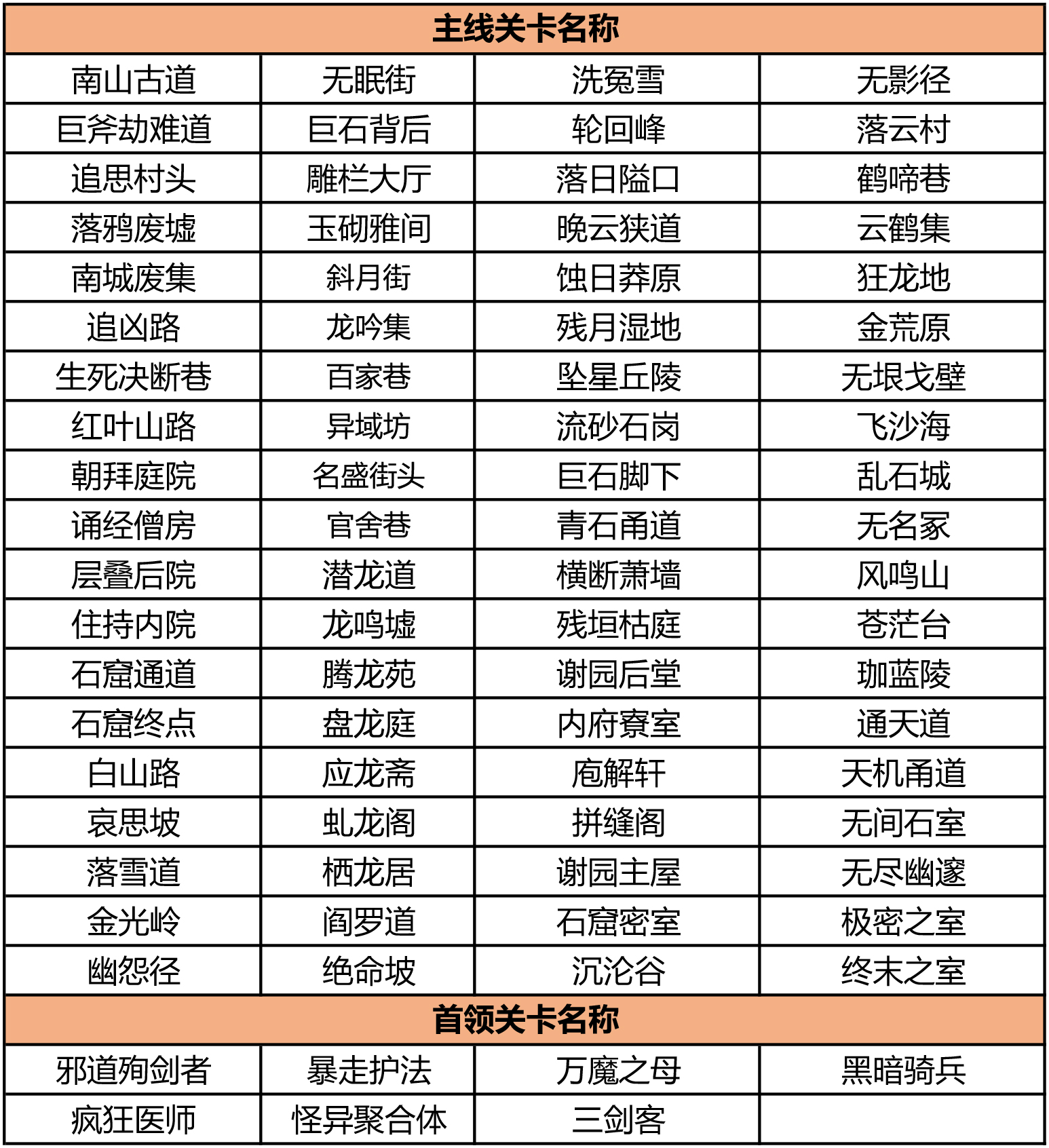 | 主线关卡名称 | | | |
|---|---|---|---|
| 南山古道 | 无眠街 | 洗冤雪 | 无影径 |
| 巨斧劫难道 | 巨石背后 | 轮回峰 | 落云村 |
| 追思村头 | 雕栏大厅 | 落日隘口 | 鹤啼巷 |
| 落鸦废墟 | 玉砌雅间 | 晚云狭道 | 云鹤集 |
| 南城废集 | 斜月街 | 蚀日莽原 | 狂龙地 |
| 追凶路 | 龙吟集 | 残月湿地 | 金荒原 |
| 生死决断巷 | 百家巷 | 坠星丘陵 | 无垠戈壁 |
| 红叶山路 | 异域坊 | 流砂石岗 | 飞沙海 |
| 朝拜庭院 | 名盛街头 | 巨石脚下 | 乱石城 |
| 诵经僧房 | 官舍巷 | 青石甬道 | 无名冢 |
| 层叠后院 | 潜龙道 | 横断萧墙 | 风鸣山 |
| 住持内院 | 龙鸣墟 | 残垣枯庭 | 苍茫台 |
| 石窟通道 | 腾龙苑 | 谢园后堂 | 珈蓝陵 |
| 石窟终点 | 盘龙庭 | 内府寮室 | 通天道 |
| 白山路 | 应龙斋 | 庖解轩 | 天机甬道 |
| 哀思坡 | 虬龙阁 | 拼缝阁 | 无间石室 |
| 落雪道 | 栖龙居 | 谢园主屋 | 无尽幽邃 |
| 金光岭 | 阎罗道 | 石窟密室 | 极密之室 |
| 幽怨径 | 绝命坡 | 沉沦谷 | 终末之室 |
| 首领关卡名称 | | | |
| 邪道殉剑者 | 暴走护法 | 万魔之母 | 黑暗骑兵 |
| 疯狂医师 | 怪异聚合体 | 三剑客 | |